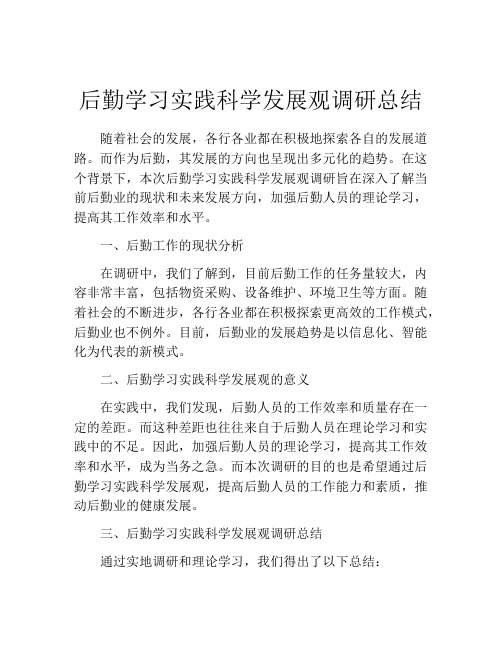 后勤学习实践科学发展观调研总结

随着社会的发展，各行各业都在积极地探索各自的发展道路。而作为后勤，其发展的方向也呈现出多元化的趋势。在这个背景下，本次后勤学习实践科学发展观调研旨在深入了解当前后勤业的现状和未来发展方向，加强后勤人员的理论学习，提高其工作效率和水平。

一、后勤工作的现状分析

在调研中，我们了解到，目前后勤工作的任务量较大，内容非常丰富，包括物资采购、设备维护、环境卫生等方面。随着社会的不断进步，各行各业都在积极探索更高效的工作模式，后勤业也不例外。目前，后勤业的发展趋势是以信息化、智能化为代表的新模式。

二、后勤学习实践科学发展观的意义

在实践中，我们发现，后勤人员的工作效率和质量存在一定的差距。而这种差距也往往来自于后勤人员在理论学习和实践中的不足。因此，加强后勤人员的理论学习，提高其工作效率和水平，成为当务之急。而本次调研的目的也是希望通过后勤学习实践科学发展观，提高后勤人员的工作能力和素质，推动后勤业的健康发展。

三、后勤学习实践科学发展观调研总结

通过实地调研和理论学习，我们得出了以下总结：